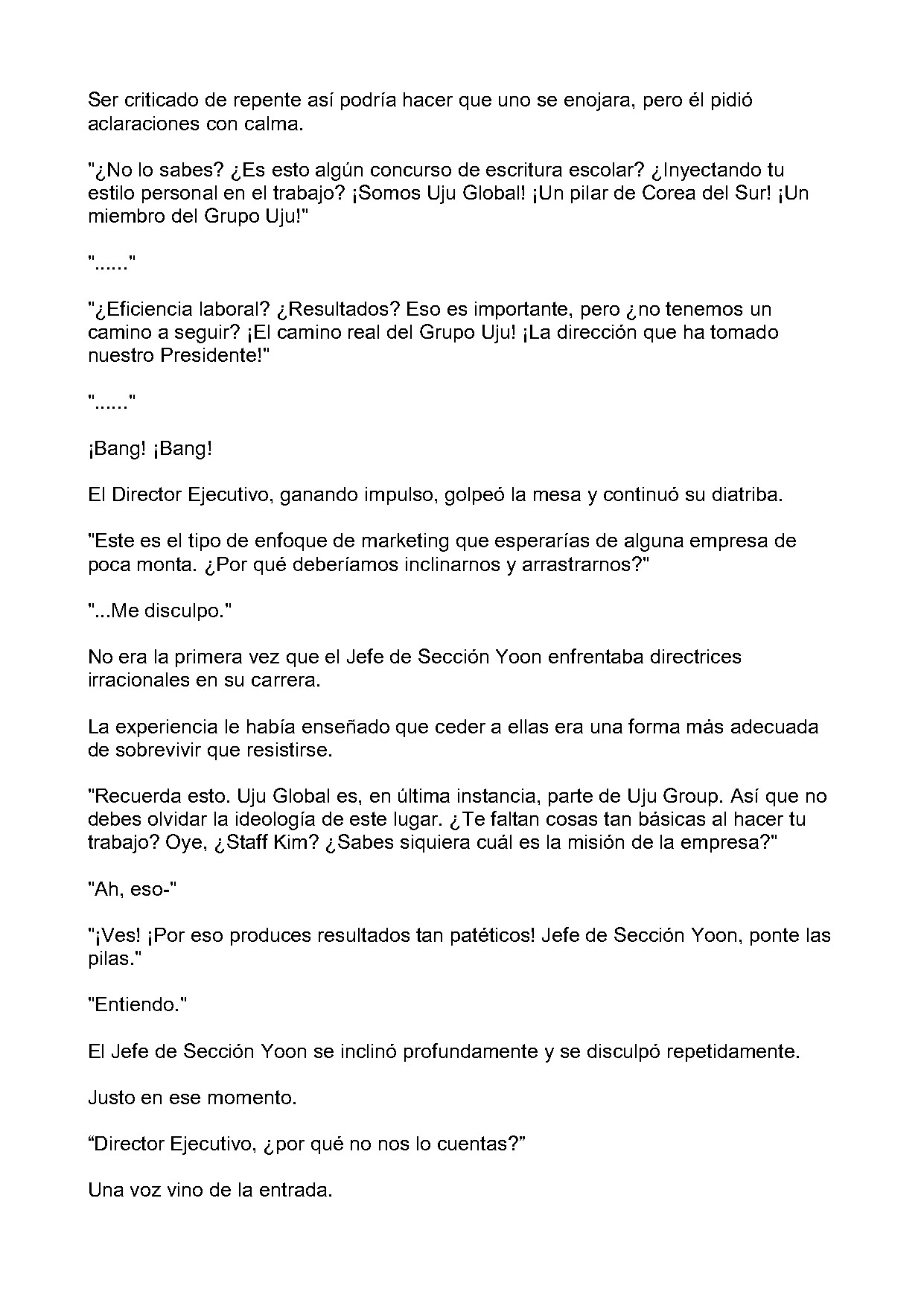 Ser criticado de repente así podría hacer que uno se enojara, pero él pidió aclaraciones con calma.

"¿No lo sabes? ¿Es esto algún concurso de escritura escolar? ¿Inyectando tu estilo personal en el trabajo? ¡Somos Uju Global! ¡Un pilar de Corea del Sur! ¡Un miembro del Grupo Uju!"

"......"

"¿Eficiencia laboral? ¿Resultados? Eso es importante, pero ¿no tenemos un camino a seguir? ¡El camino real del Grupo Uju! ¡La dirección que ha tomado nuestro Presidente!"

"......"

¡Bang! ¡Bang!

El Director Ejecutivo, ganando impulso, golpeó la mesa y continuó su diatriba.

"Este es el tipo de enfoque de marketing que esperarías de alguna empresa de poca monta. ¿Por qué deberíamos inclinarnos y arrastrarnos?"

"...Me disculpo."

No era la primera vez que el Jefe de Sección Yoon enfrentaba directrices irracionales en su carrera.

La experiencia le había enseñado que ceder a ellas era una forma más adecuada de sobrevivir que resistirse.

"Recuerda esto. Uju Global es, en última instancia, parte de Uju Group. Así que no debes olvidar la ideología de este lugar. ¿Te faltan cosas tan básicas al hacer tu trabajo? Oye, ¿Staff Kim? ¿Sabes siquiera cuál es la misión de la empresa?"

"Ah, eso-"

"¡Ves! ¡Por eso produces resultados tan patéticos! Jefe de Sección Yoon, ponte las pilas."

"Entiendo."

El Jefe de Sección Yoon se inclinó profundamente y se disculpó repetidamente.

Justo en ese momento.

"Director Ejecutivo, ¿por qué no nos lo cuentas?"

Una voz vino de la entrada.